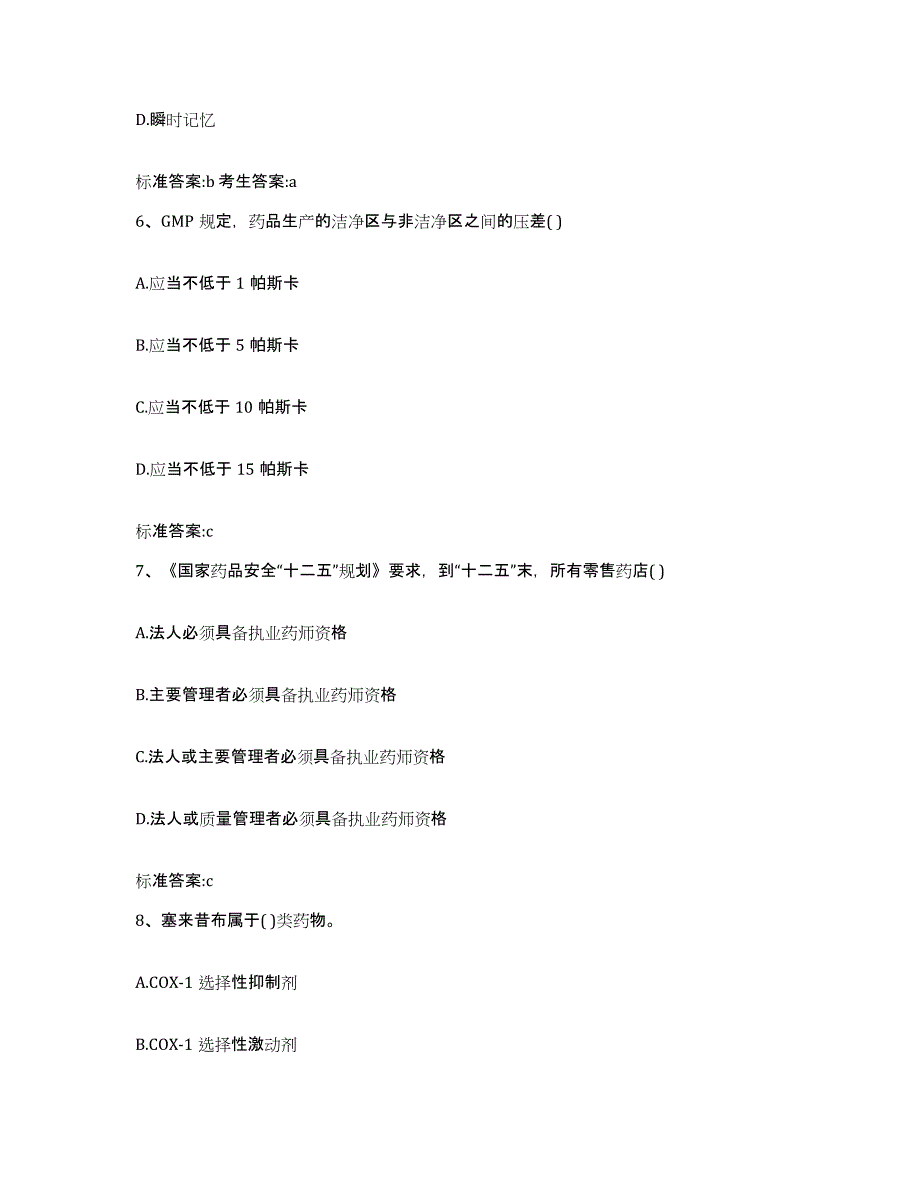 D.瞬时记忆

标准答案:b 考生答案:a

6、GMP 规定，药品生产的洁净区与非洁净区之间的压差( )

A.应当不低于 1 帕斯卡

B.应当不低于 5 帕斯卡

C.应当不低于 10 帕斯卡

D.应当不低于 15 帕斯卡

标准答案:c

7、《国家药品安全“十二五”规划》要求，到“十二五”末，所有零售药店( )

A.法人必须具备执业药师资格

B.主要管理者必须具备执业药师资格

C.法人或主要管理者必须具备执业药师资格

D.法人或质量管理者必须具备执业药师资格

标准答案:c

8、塞来昔布属于( )类药物。

A.COX-1 选择性抑制剂

B.COX-1 选择性激动剂